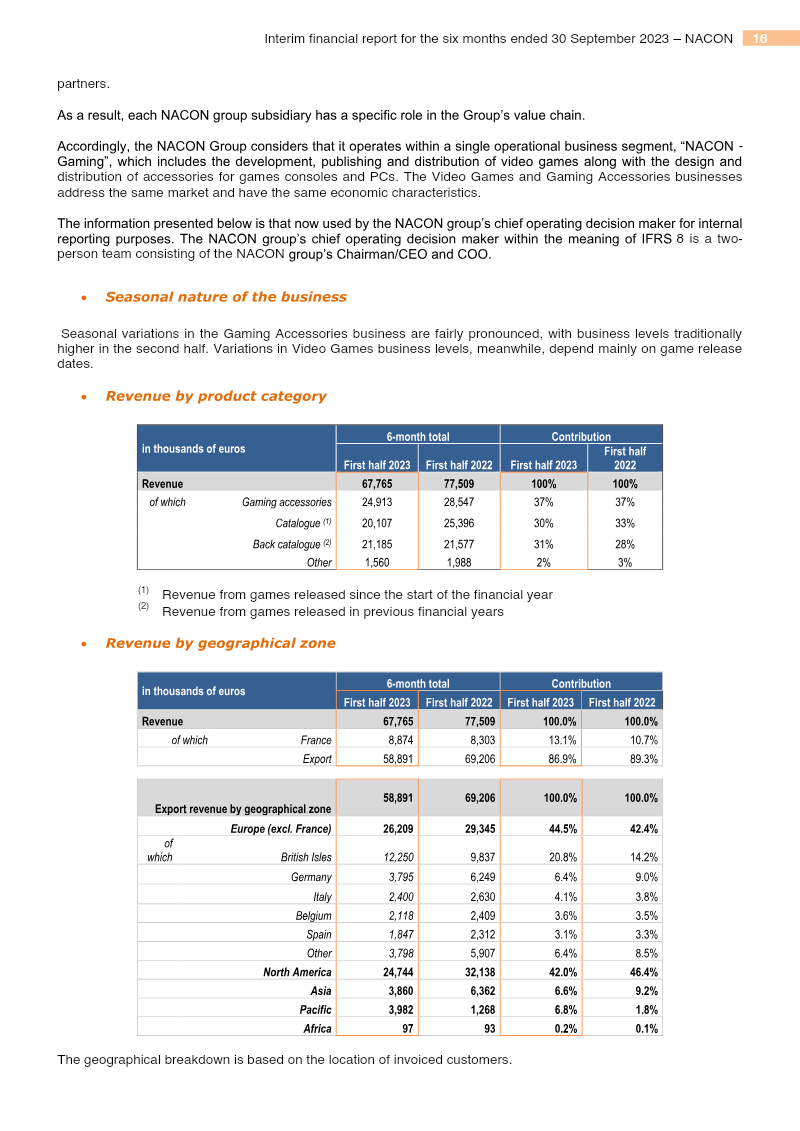 Interim financial report for the six months ended 30 September 2023 – NACON 16

partners.

As a result, each NACON group subsidiary has a specific role in the Group's value chain.

Accordingly, the NACON Group considers that it operates within a single operational business segment, "NACON - Gaming", which includes the development, publishing and distribution of video games along with the design and distribution of accessories for games consoles and PCs. The Video Games and Gaming Accessories businesses address the same market and have the same economic characteristics.

The information presented below is that now used by the NACON group's chief operating decision maker for internal reporting purposes. The NACON group's chief operating decision maker within the meaning of IFRS 8 is a two-person team consisting of the NACON group's Chairman/CEO and COO.

• Seasonal nature of the business

Seasonal variations in the Gaming Accessories business are fairly pronounced, with business levels traditionally higher in the second half. Variations in Video Games business levels, meanwhile, depend mainly on game release dates.

• Revenue by product category

| in thousands of euros | | 6-month total | | Contribution | |
|---|---|---|---|---|---|
| | | First half 2023 | First half 2022 | First half 2023 | First half 2022 |
| Revenue | | 67,765 | 77,509 | 100% | 100% |
| of which | Gaming accessories | 24,913 | 28,547 | 37% | 37% |
| | Catalogue $^{(1)}$ | 20,107 | 25,396 | 30% | 33% |
| | Back catalogue $^{(2)}$ | 21,185 | 21,577 | 31% | 28% |
| | Other | 1,560 | 1,988 | 2% | 3% |

$^{(1)}$ Revenue from games released since the start of the financial year
$^{(2)}$ Revenue from games released in previous financial years

• Revenue by geographical zone

| in thousands of euros | | 6-month total | | Contribution | |
|---|---|---|---|---|---|
| | | First half 2023 | First half 2022 | First half 2023 | First half 2022 |
| Revenue | | 67,765 | 77,509 | 100.0% | 100.0% |
| of which | France | 8,874 | 8,303 | 13.1% | 10.7% |
| | Export | 58,891 | 69,206 | 86.9% | 89.3% |

| Export revenue by geographical zone | | 58,891 | 69,206 | 100.0% | 100.0% |
|---|---|---|---|---|---|
| | Europe (excl. France) | 26,209 | 29,345 | 44.5% | 42.4% |
| of which | British Isles | 12,250 | 9,837 | 20.8% | 14.2% |
| | Germany | 3,795 | 6,249 | 6.4% | 9.0% |
| | Italy | 2,400 | 2,630 | 4.1% | 3.8% |
| | Belgium | 2,118 | 2,409 | 3.6% | 3.5% |
| | Spain | 1,847 | 2,312 | 3.1% | 3.3% |
| | Other | 3,798 | 5,907 | 6.4% | 8.5% |
| | North America | 24,744 | 32,138 | 42.0% | 46.4% |
| | Asia | 3,860 | 6,362 | 6.6% | 9.2% |
| | Pacific | 3,982 | 1,268 | 6.8% | 1.8% |
| | Africa | 97 | 93 | 0.2% | 0.1% |

The geographical breakdown is based on the location of invoiced customers.